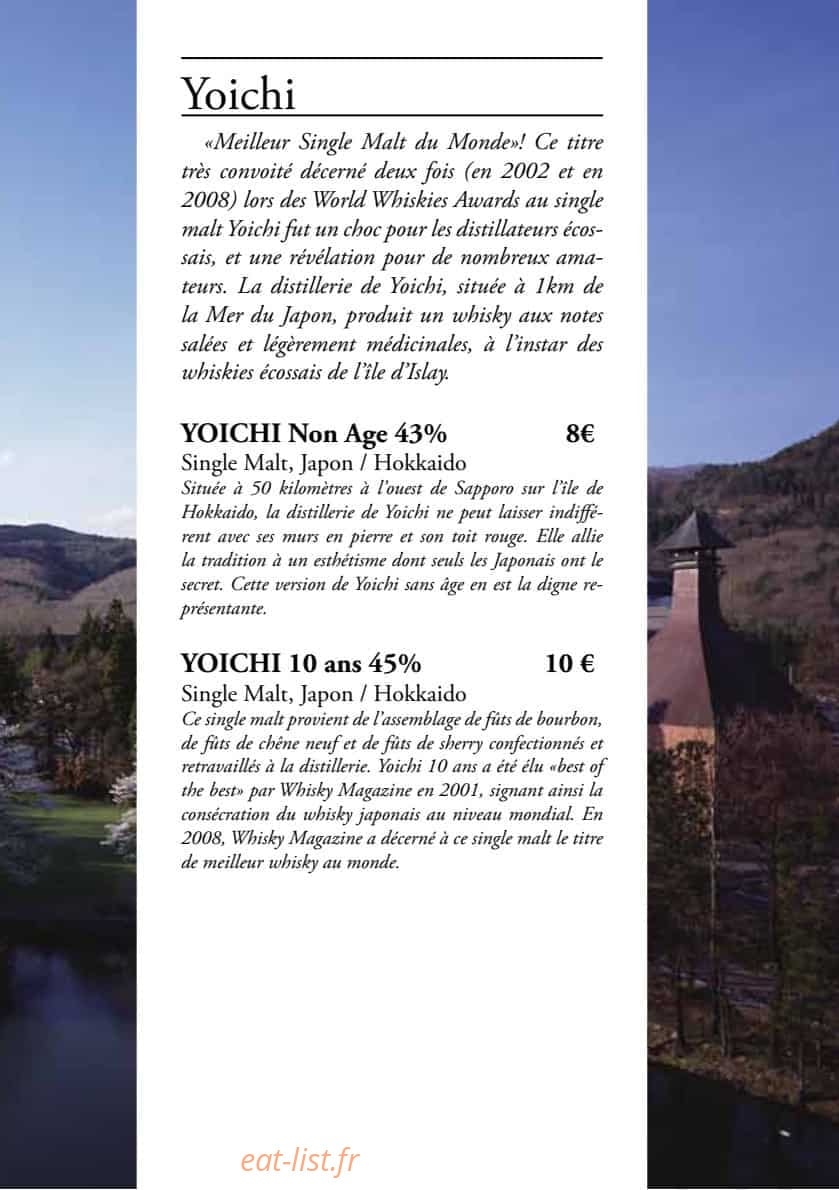 Yoichi

«Meilleur Single Malt du Monde»! Ce titre très convoité décerné deux fois (en 2002 et en 2008) lors des World Whiskies Awards au single malt Yoichi fut un choc pour les distillateurs écossais, et une révélation pour de nombreux amateurs. La distillerie de Yoichi, située à 1km de la Mer du Japon, produit un whisky aux notes salées et légèrement médicinales, à l'instar des whiskies écossais de l'île d'Islay.

YOICHI Non Age 43% 8€

Single Malt, Japon / Hokkaido

Située à 50 kilomètres à l'ouest de Sapporo sur l'île de Hokkaido, la distillerie de Yoichi ne peut laisser indifférent avec ses murs en pierre et son toit rouge. Elle allie la tradition à un esthétisme dont seuls les Japonais ont le secret. Cette version de Yoichi sans âge en est la digne représentante.

YOICHI 10 ans 45% 10 €

Single Malt, Japon / Hokkaido

Ce single malt provient de l'assemblage de fûts de bourbon, de fûts de chêne neuf et de fûts de sherry confectionnés et retravaillés à la distillerie. Yoichi 10 ans a été élu «best of the best» par Whisky Magazine en 2001, signant ainsi la consécration du whisky japonais au niveau mondial. En 2008, Whisky Magazine a décerné à ce single malt le titre de meilleur whisky au monde.

eat-list.fr